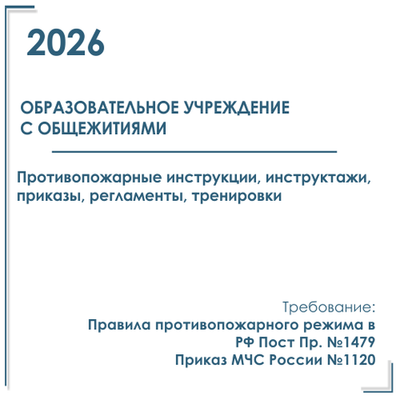 2026

ОБРАЗОВАТЕЛЬНОЕ УЧРЕЖДЕНИЕ С ОБЩЕЖИТИЯМИ

Противопожарные инструкции, инструктажи, приказы, регламенты, тренировки

Требование:
Правила противопожарного режима в РФ Пост Пр. №1479
Приказ МЧС России №1120